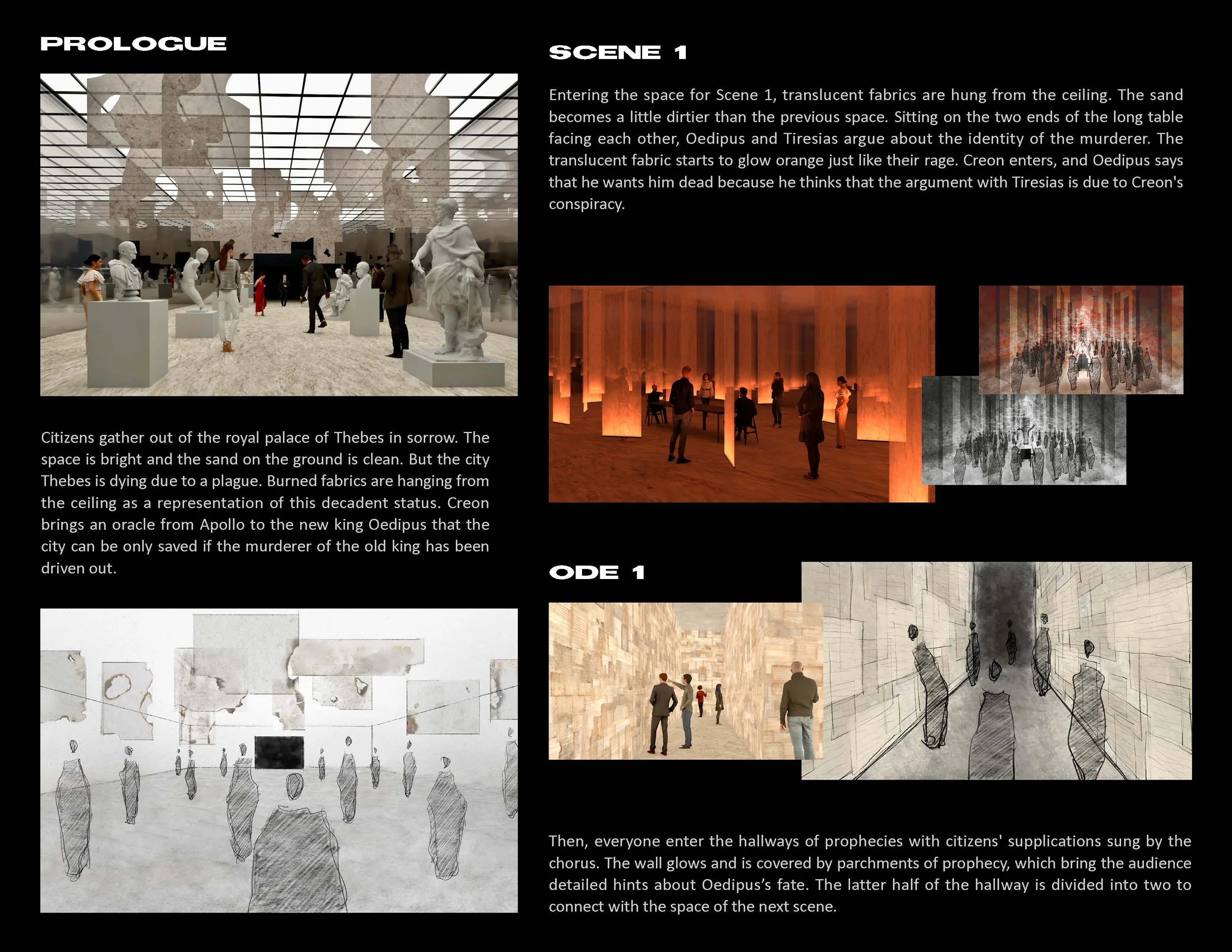 PROLOGUE

Citizens gather out of the royal palace of Thebes in sorrow. The space is bright and the sand on the ground is clean. But the city Thebes is dying due to a plague. Burned fabrics are hanging from the ceiling as a representation of this decadent status. Creon brings an oracle from Apollo to the new king Oedipus that the city can be only saved if the murderer of the old king has been driven out.

SCENE 1

Entering the space for Scene 1, translucent fabrics are hung from the ceiling. The sand becomes a little dirtier than the previous space. Sitting on the two ends of the long table facing each other, Oedipus and Tiresias argue about the identity of the murderer. The translucent fabric starts to glow orange just like their rage. Creon enters, and Oedipus says that he wants him dead because he thinks that the argument with Tiresias is due to Creon's conspiracy.

ODE 1

Then, everyone enter the hallways of prophecies with citizens' supplications sung by the chorus. The wall glows and is covered by parchments of prophecy, which bring the audience detailed hints about Oedipus's fate. The latter half of the hallway is divided into two to connect with the space of the next scene.